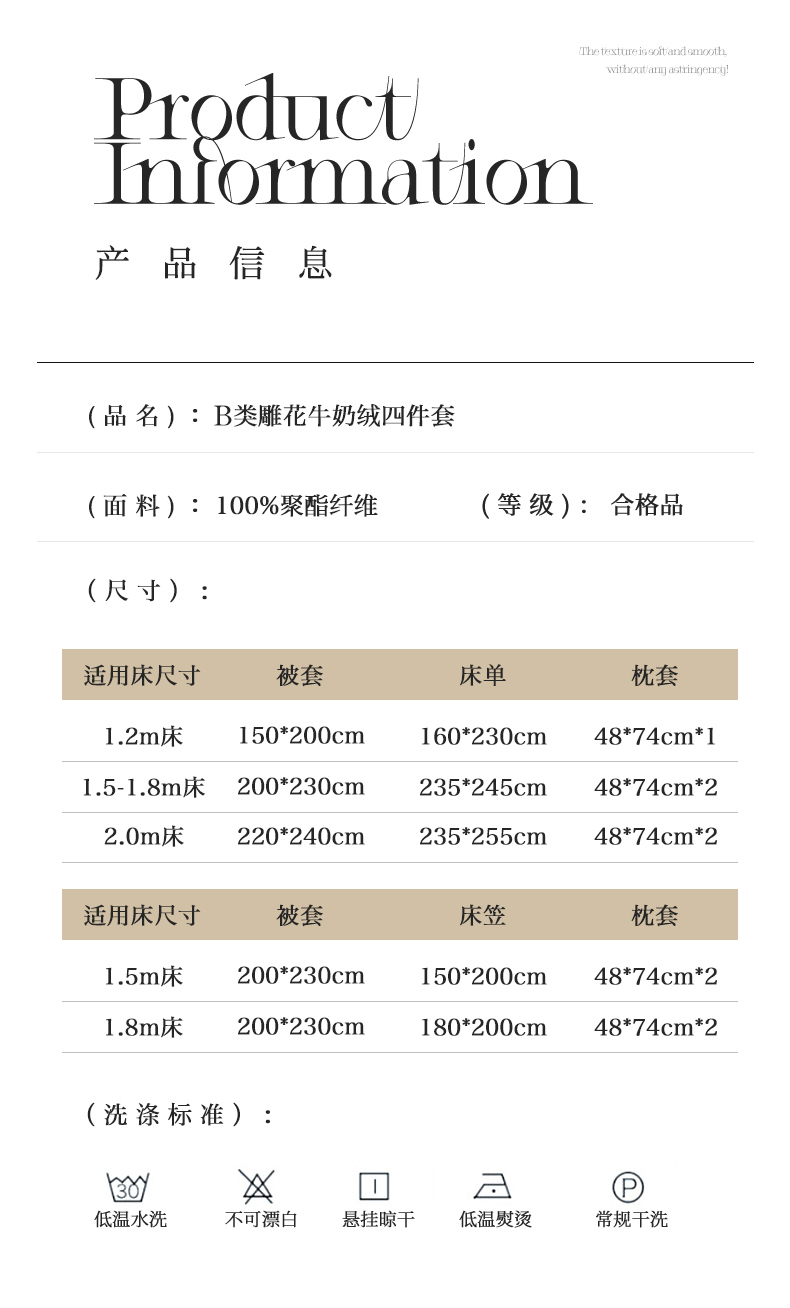 The texture is soft and smooth, without any astringency!

Product Information

产 品 信 息

（品 名）：B类雕花牛奶绒四件套

（面 料）：100%聚酯纤维　　（等 级）：合格品

（尺 寸）：

| 适用床尺寸 | 被套 | 床单 | 枕套 |
|---|---|---|---|
| 1.2m床 | 150*200cm | 160*230cm | 48*74cm*1 |
| 1.5-1.8m床 | 200*230cm | 235*245cm | 48*74cm*2 |
| 2.0m床 | 220*240cm | 235*255cm | 48*74cm*2 |

| 适用床尺寸 | 被套 | 床笠 | 枕套 |
|---|---|---|---|
| 1.5m床 | 200*230cm | 150*200cm | 48*74cm*2 |
| 1.8m床 | 200*230cm | 180*200cm | 48*74cm*2 |

（洗 涤 标 准）：

30
低温水洗　不可漂白　悬挂晾干　低温熨烫　P 常规干洗